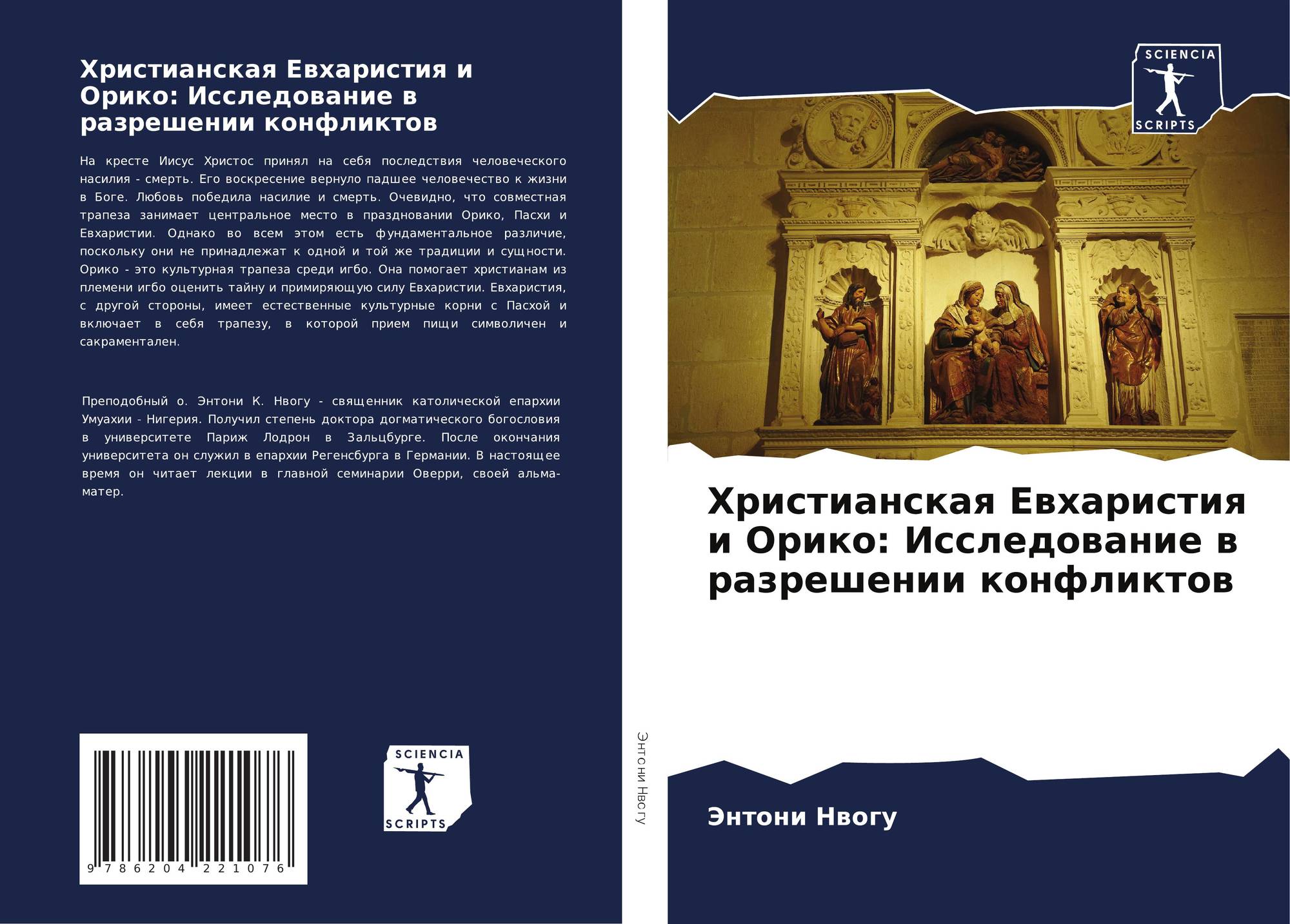 Христианская Евхаристия и Орико: Исследование в разрешении конфликтов

На кресте Иисус Христос принял на себя последствия человеческого насилия - смерть. Его воскресение вернуло падшее человечество к жизни в Боге. Любовь победила насилие и смерть. Очевидно, что совместная трапеза занимает центральное место в праздновании Орико, Пасхи и Евхаристии. Однако во всем этом есть фундаментальное различие, поскольку они не принадлежат к одной и той же традиции и сущности. Орико - это культурная трапеза среди игбо. Она помогает христианам из племени игбо оценить тайну и примиряющую силу Евхаристии. Евхаристия, с другой стороны, имеет естественные культурные корни с Пасхой и включает в себя трапезу, в которой прием пищи символичен и сакраментален.

Преподобный о. Энтони К. Нвогу - священник католической епархии Умуахии - Нигерия. Получил степень доктора догматического богословия в университете Париж Лодрон в Зальцбурге. После окончания университета он служил в епархии Регенсбурга в Германии. В настоящее время он читает лекции в главной семинарии Оверри, своей альма-матер.

9 786204 221076

SCIENCIA
SCRIPTS

Энтони Нвогу

SCIENCIA
SCRIPTS

Христианская Евхаристия и Орико: Исследование в разрешении конфликтов

Энтони Нвогу